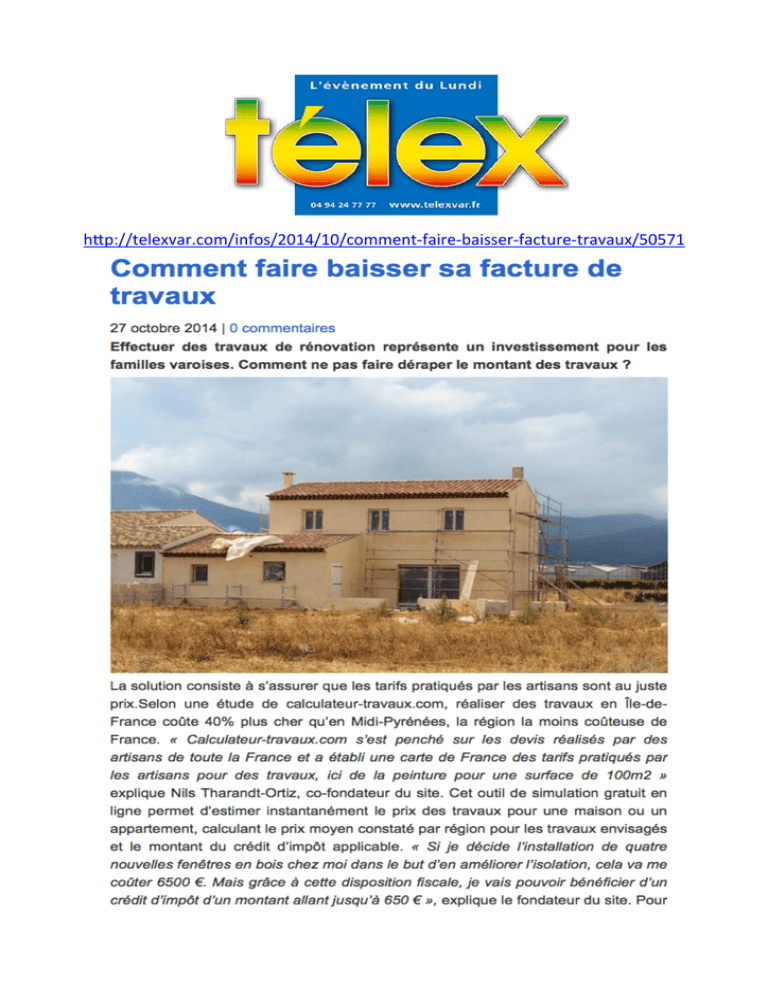 L'évènement du Lundi

télex

04 94 24 77 77 www.telexvar.fr

http://telexvar.com/infos/2014/10/comment-faire-baisser-facture-travaux/50571

Comment faire baisser sa facture de travaux

27 octobre 2014 | 0 commentaires

Effectuer des travaux de rénovation représente un investissement pour les familles varoises. Comment ne pas faire déraper le montant des travaux ?

La solution consiste à s'assurer que les tarifs pratiqués par les artisans sont au juste prix.Selon une étude de calculateur-travaux.com, réaliser des travaux en Île-de-France coûte 40% plus cher qu'en Midi-Pyrénées, la région la moins coûteuse de France. « Calculateur-travaux.com s'est penché sur les devis réalisés par des artisans de toute la France et a établi une carte de France des tarifs pratiqués par les artisans pour des travaux, ici de la peinture pour une surface de 100m2 » explique Nils Tharandt-Ortiz, co-fondateur du site. Cet outil de simulation gratuit en ligne permet d'estimer instantanément le prix des travaux pour une maison ou un appartement, calculant le prix moyen constaté par région pour les travaux envisagés et le montant du crédit d'impôt applicable. « Si je décide l'installation de quatre nouvelles fenêtres en bois chez moi dans le but d'en améliorer l'isolation, cela va me coûter 6500 €. Mais grâce à cette disposition fiscale, je vais pouvoir bénéficier d'un crédit d'impôt d'un montant allant jusqu'à 650 € », explique le fondateur du site. Pour